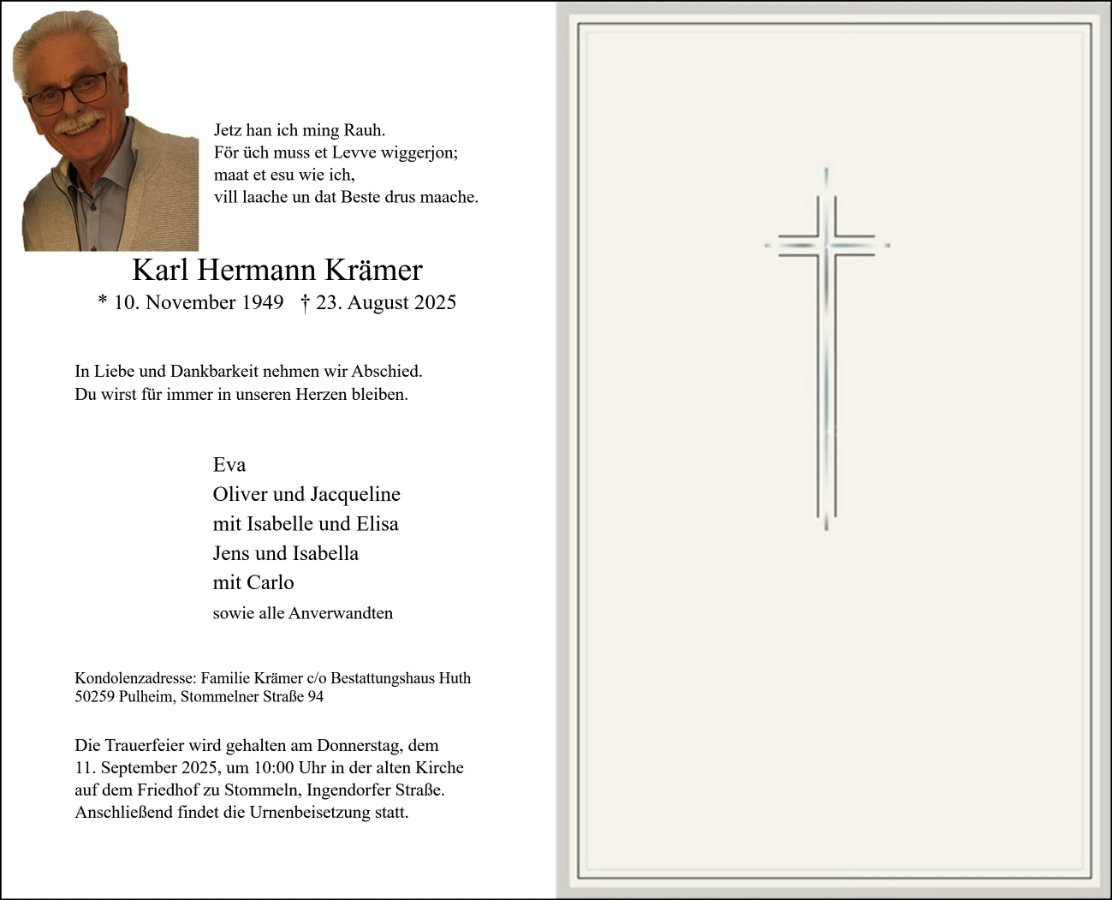 Jetz han ich ming Rauh.
För üch muss et Levve wiggerjon;
maat et esu wie ich,
vill laache un dat Beste drus maache.

Karl Hermann Krämer
* 10. November 1949 † 23. August 2025

In Liebe und Dankbarkeit nehmen wir Abschied.
Du wirst für immer in unseren Herzen bleiben.

Eva
Oliver und Jacqueline
mit Isabelle und Elisa
Jens und Isabella
mit Carlo
sowie alle Anverwandten

Kondolenzadresse: Familie Krämer c/o Bestattungshaus Huth
50259 Pulheim, Stommelner Straße 94

Die Trauerfeier wird gehalten am Donnerstag, dem 11. September 2025, um 10:00 Uhr in der alten Kirche auf dem Friedhof zu Stommeln, Ingendorfer Straße. Anschließend findet die Urnenbeisetzung statt.